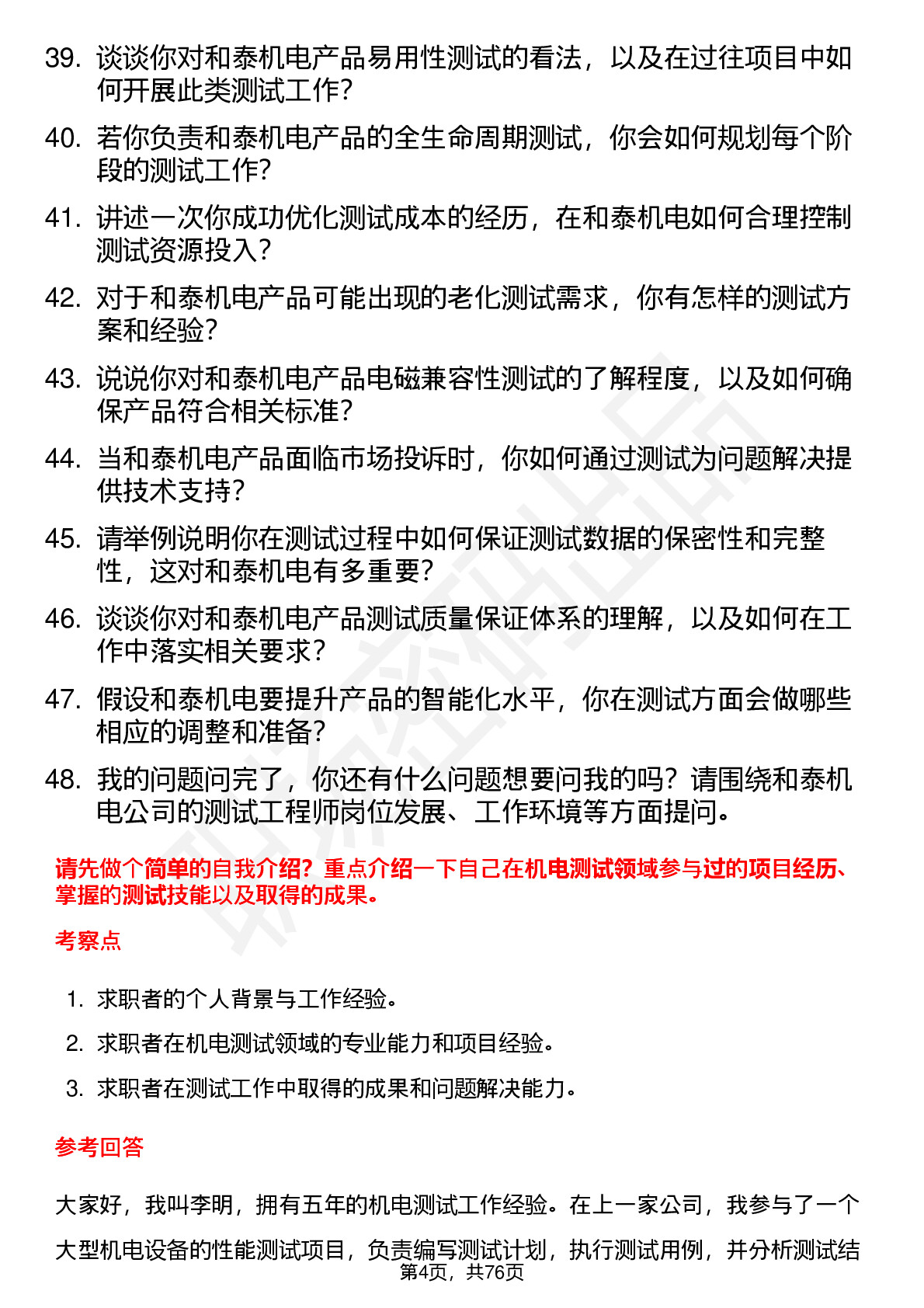 39. 谈谈你对和泰机电产品易用性测试的看法，以及在过往项目中如何开展此类测试工作？

40. 若你负责和泰机电产品的全生命周期测试，你会如何规划每个阶段的测试工作？

41. 讲述一次你成功优化测试成本的经历，在和泰机电如何合理控制测试资源投入？

42. 对于和泰机电产品可能出现的老化测试需求，你有怎样的测试方案和经验？

43. 说说你对和泰机电产品电磁兼容性测试的了解程度，以及如何确保产品符合相关标准？

44. 当和泰机电产品面临市场投诉时，你如何通过测试为问题解决提供技术支持？

45. 请举例说明你在测试过程中如何保证测试数据的保密性和完整性，这对和泰机电有多重要？

46. 谈谈你对和泰机电产品测试质量保证体系的理解，以及如何在工作中落实相关要求？

47. 假设和泰机电要提升产品的智能化水平，你在测试方面会做哪些相应的调整和准备？

48. 我的问题问完了，你还有什么问题想要问我的吗？请围绕和泰机电公司的测试工程师岗位发展、工作环境等方面提问。

请先做个简单的自我介绍？重点介绍一下自己在机电测试领域参与过的项目经历、掌握的测试技能以及取得的成果。

考察点

1. 求职者的个人背景与工作经验。
2. 求职者在机电测试领域的专业能力和项目经验。
3. 求职者在测试工作中取得的成果和问题解决能力。

参考回答

大家好，我叫李明，拥有五年的机电测试工作经验。在上一家公司，我参与了一个大型机电设备的性能测试项目，负责编写测试计划，执行测试用例，并分析测试结

第4页，共76页